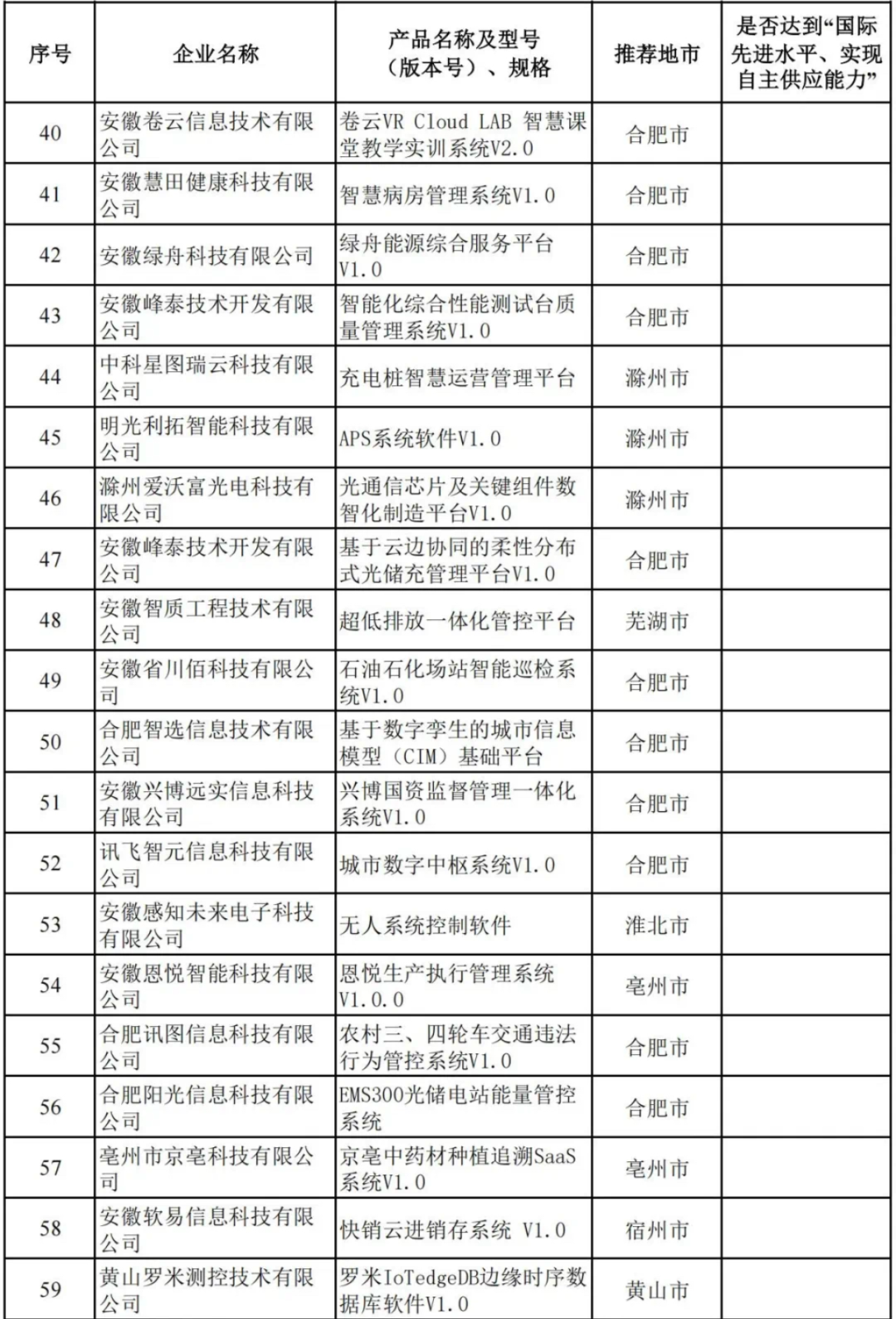 | 序号 | 企业名称 | 产品名称及型号（版本号）、规格 | 推荐地市 | 是否达到“国际先进水平、实现自主供应能力” |
|---|---|---|---|---|
| 40 | 安徽卷云信息技术有限公司 | 卷云VR Cloud LAB 智慧课堂教学实训系统V2.0 | 合肥市 | |
| 41 | 安徽慧田健康科技有限公司 | 智慧病房管理系统V1.0 | 合肥市 | |
| 42 | 安徽绿舟科技有限公司 | 绿舟能源综合服务平台V1.0 | 合肥市 | |
| 43 | 安徽峰泰技术开发有限公司 | 智能化综合性能测试台质量管理系统V1.0 | 合肥市 | |
| 44 | 中科星图瑞云科技有限公司 | 充电桩智慧运营管理平台 | 滁州市 | |
| 45 | 明光利拓智能科技有限公司 | APS系统软件V1.0 | 滁州市 | |
| 46 | 滁州爱沃富光电科技有限公司 | 光通信芯片及关键组件数智化制造平台V1.0 | 滁州市 | |
| 47 | 安徽峰泰技术开发有限公司 | 基于云边协同的柔性分布式光储充管理平台V1.0 | 合肥市 | |
| 48 | 安徽智质工程技术有限公司 | 超低排放一体化管控平台 | 芜湖市 | |
| 49 | 安徽省川佰科技有限公司 | 石油石化场站智能巡检系统V1.0 | 合肥市 | |
| 50 | 合肥智选信息技术有限公司 | 基于数字孪生的城市信息模型（CIM）基础平台 | 合肥市 | |
| 51 | 安徽兴博远实信息科技有限公司 | 兴博国资监督管理一体化系统V1.0 | 合肥市 | |
| 52 | 讯飞智元信息科技有限公司 | 城市数字中枢系统V1.0 | 合肥市 | |
| 53 | 安徽感知未来电子科技有限公司 | 无人系统控制软件 | 淮北市 | |
| 54 | 安徽恩悦智能科技有限公司 | 恩悦生产执行管理系统V1.0.0 | 亳州市 | |
| 55 | 合肥讯图信息科技有限公司 | 农村三、四轮车交通违法行为管控系统V1.0 | 合肥市 | |
| 56 | 合肥阳光信息科技有限公司 | EMS300光储电站能量管控系统 | 合肥市 | |
| 57 | 亳州市京亳科技有限公司 | 京亳中药材种植追溯SaaS系统V1.0 | 亳州市 | |
| 58 | 安徽软易信息科技有限公司 | 快销云进销存系统 V1.0 | 宿州市 | |
| 59 | 黄山罗米测控技术有限公司 | 罗米IoTedgeDB边缘时序数据库软件V1.0 | 黄山市 | |